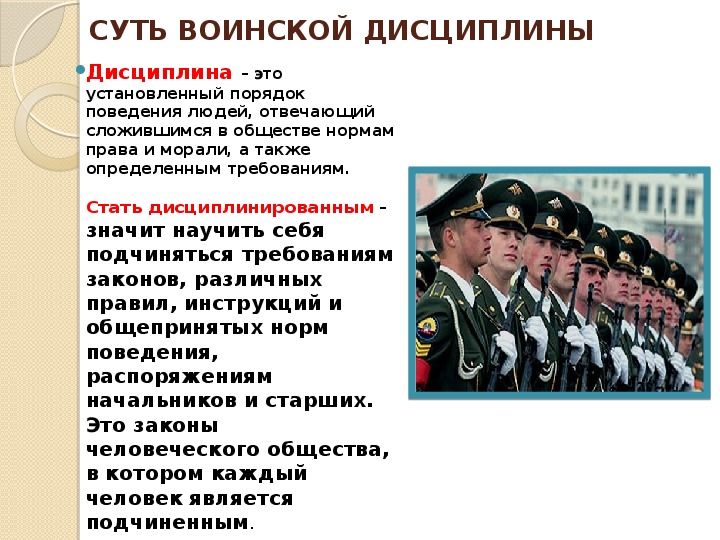 СУТЬ ВОИНСКОЙ ДИСЦИПЛИНЫ

Дисциплина – это установленный порядок поведения людей, отвечающий сложившимся в обществе нормам права и морали, а также определенным требованиям.

Стать дисциплинированным – значит научить себя подчиняться требованиям законов, различных правил, инструкций и общепринятых норм поведения, распоряжениям начальников и старших. Это законы человеческого общества, в котором каждый человек является подчиненным.